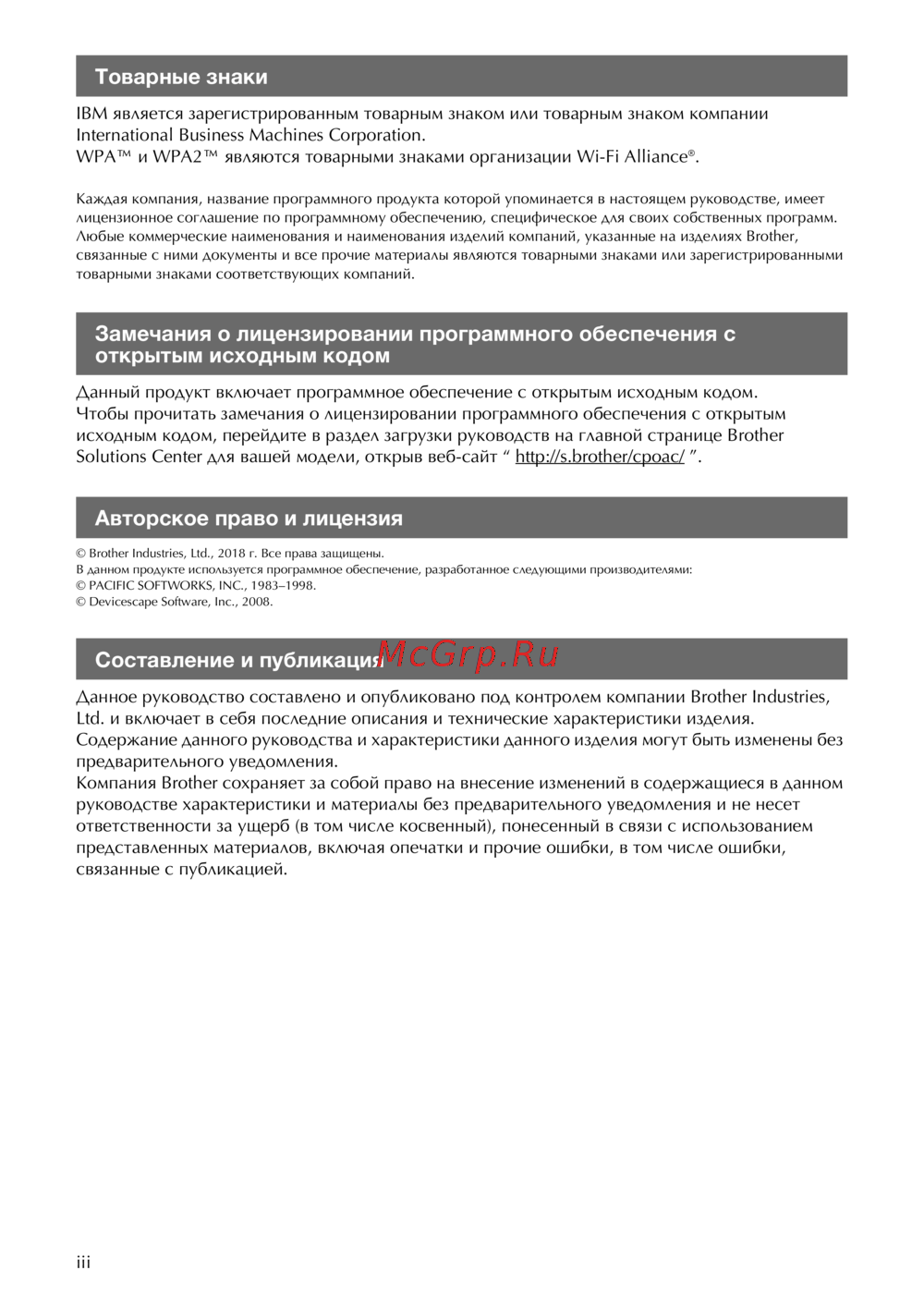 Товарные знаки

IBM является зарегистрированным товарным знаком или товарным знаком компании International Business Machines Corporation.
WPA™ и WPA2™ являются товарными знаками организации Wi-Fi Alliance®.

Каждая компания, название программного продукта которой упоминается в настоящем руководстве, имеет лицензионное соглашение по программному обеспечению, специфическое для своих собственных программ. Любые коммерческие наименования и наименования изделий компаний, указанные на изделиях Brother, связанные с ними документы и все прочие материалы являются товарными знаками или зарегистрированными товарными знаками соответствующих компаний.

Замечания о лицензировании программного обеспечения с открытым исходным кодом

Данный продукт включает программное обеспечение с открытым исходным кодом.
Чтобы прочитать замечания о лицензировании программного обеспечения с открытым исходным кодом, перейдите в раздел загрузки руководств на главной странице Brother Solutions Center для вашей модели, открыв веб-сайт “ http://s.brother/cpoac/ ”.

Авторское право и лицензия

© Brother Industries, Ltd., 2018 г. Все права защищены.
В данном продукте используется программное обеспечение, разработанное следующими производителями:
© PACIFIC SOFTWORKS, INC., 1983–1998.
© Devicescape Software, Inc., 2008.

Составление и публикация

McGrp.Ru

Данное руководство составлено и опубликовано под контролем компании Brother Industries, Ltd. и включает в себя последние описания и технические характеристики изделия.
Содержание данного руководства и характеристики данного изделия могут быть изменены без предварительного уведомления.
Компания Brother сохраняет за собой право на внесение изменений в содержащиеся в данном руководстве характеристики и материалы без предварительного уведомления и не несет ответственности за ущерб (в том числе косвенный), понесенный в связи с использованием представленных материалов, включая опечатки и прочие ошибки, в том числе ошибки, связанные с публикацией.

iii